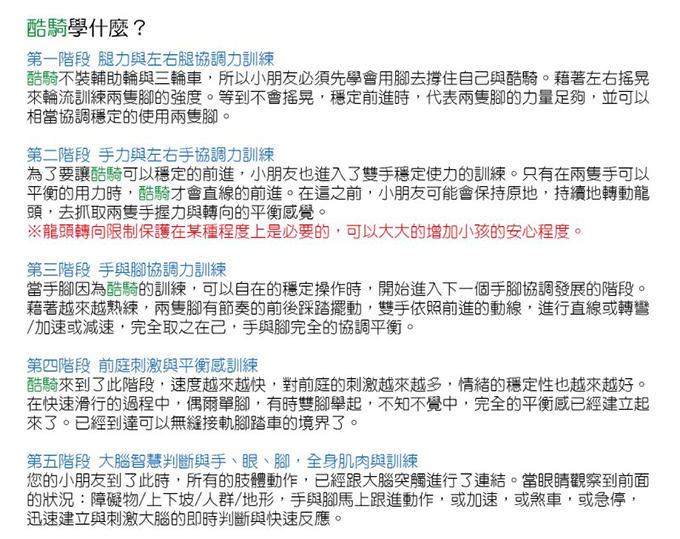 酷騎學什麼？

第一階段 腿力與左右腿協調力訓練
酷騎不裝輔助輪與三輪車，所以小朋友必須先學會用腳去撐住自己與酷騎。藉著左右搖晃來輪流訓練兩隻腳的強度。等到不會搖晃，穩定前進時，代表兩隻腳的力量足夠，並可以相當協調穩定的使用兩隻腳。

第二階段 手力與左右手協調力訓練
為了要讓酷騎可以穩定的前進，小朋友也進入了雙手穩定使力的訓練。只有在兩隻手可以平衡的用力時，酷騎才會直線的前進。在這之前，小朋友可能會保持原地，持續地轉動龍頭，去抓取兩隻手握力與轉向的平衡感覺。
※龍頭轉向限制保護在某種程度上是必要的，可以大大的增加小孩的安心程度。

第三階段 手與腳協調力訓練
當手腳因為酷騎的訓練，可以自在的穩定操作時，開始進入下一個手腳協調發展的階段。藉著越來越熟練，兩隻腳有節奏的前後踩踏擺動，雙手依照前進的動線，進行直線或轉彎/加速或減速，完全取之在己，手與腳完全的協調平衡。

第四階段 前庭刺激與平衡感訓練
酷騎來到了此階段，速度越來越快，對前庭的刺激越來越多，情緒的穩定性也越來越好。在快速滑行的過程中，偶爾單腳，有時雙腳舉起，不知不覺中，完全的平衡感已經建立起來了。已經到達可以無縫接軌腳踏車的境界了。

第五階段 大腦智慧判斷與手、眼、腳，全身肌肉與訓練
您的小朋友到了此時，所有的肢體動作，已經跟大腦突觸進行了連結。當眼睛觀察到前面的狀況：障礙物/上下坡/人群/地形，手與腳馬上跟進動作，或加速，或煞車，或急停，迅速建立與刺激大腦的即時判斷與快速反應。